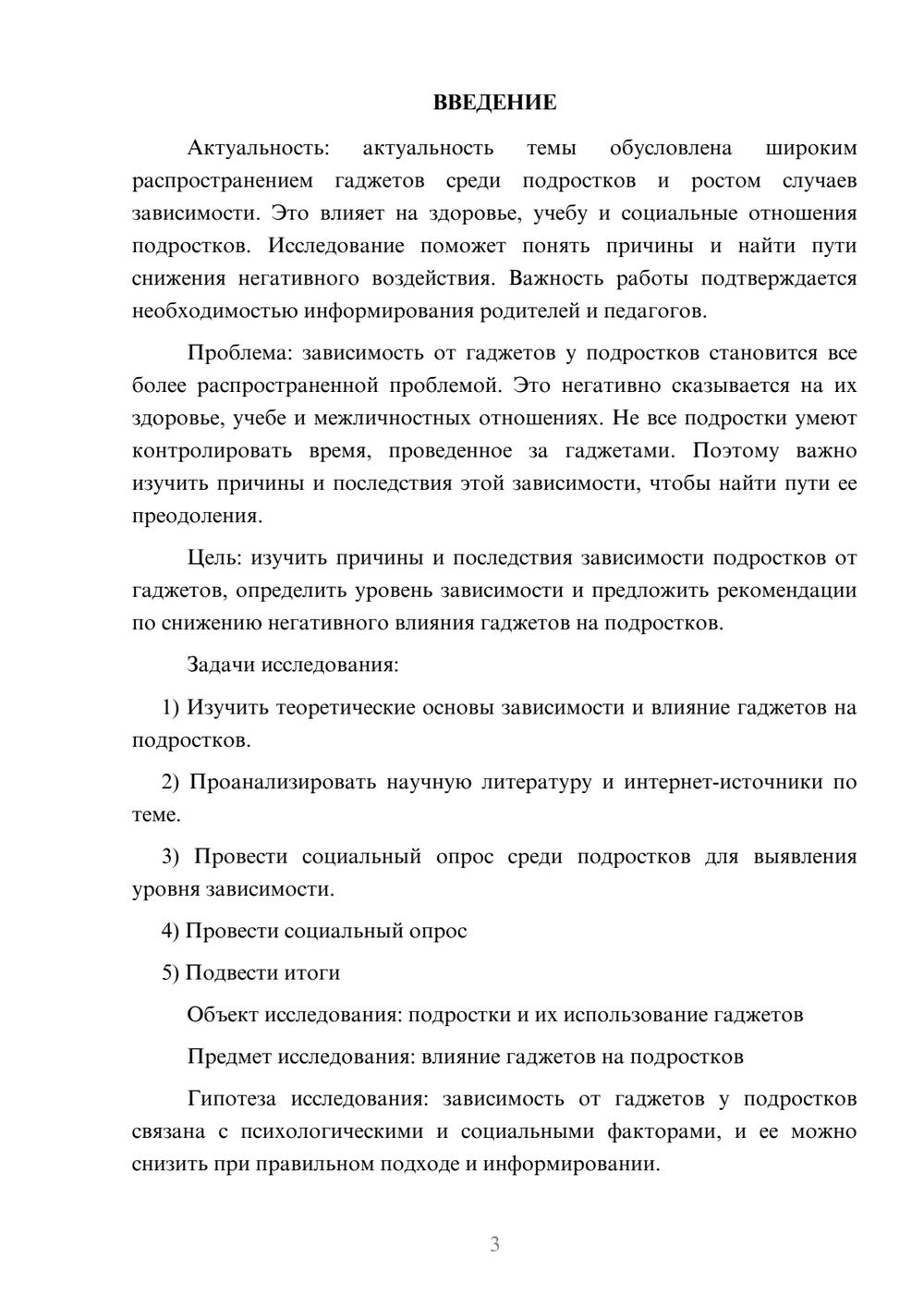 ВВЕДЕНИЕ

Актуальность: актуальность темы обусловлена широким распространением гаджетов среди подростков и ростом случаев зависимости. Это влияет на здоровье, учебу и социальные отношения подростков. Исследование поможет понять причины и найти пути снижения негативного воздействия. Важность работы подтверждается необходимостью информирования родителей и педагогов.

Проблема: зависимость от гаджетов у подростков становится все более распространенной проблемой. Это негативно сказывается на их здоровье, учебе и межличностных отношениях. Не все подростки умеют контролировать время, проведенное за гаджетами. Поэтому важно изучить причины и последствия этой зависимости, чтобы найти пути ее преодоления.

Цель: изучить причины и последствия зависимости подростков от гаджетов, определить уровень зависимости и предложить рекомендации по снижению негативного влияния гаджетов на подростков.

Задачи исследования:

1) Изучить теоретические основы зависимости и влияние гаджетов на подростков.

2) Проанализировать научную литературу и интернет-источники по теме.

3) Провести социальный опрос среди подростков для выявления уровня зависимости.

4) Провести социальный опрос

5) Подвести итоги

Объект исследования: подростки и их использование гаджетов

Предмет исследования: влияние гаджетов на подростков

Гипотеза исследования: зависимость от гаджетов у подростков связана с психологическими и социальными факторами, и ее можно снизить при правильном подходе и информировании.

3